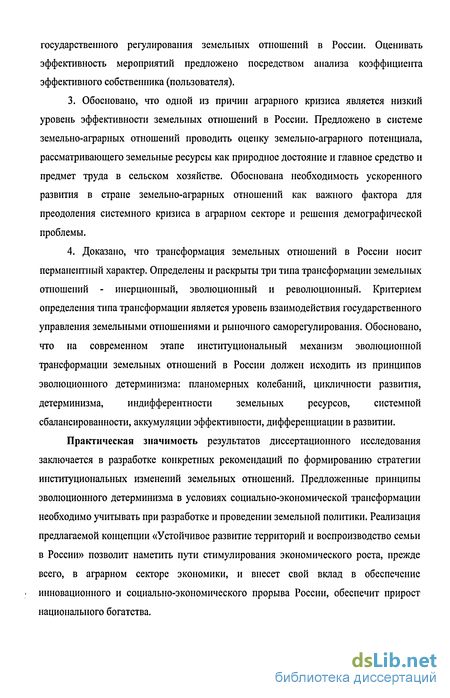 государственного регулирования земельных отношений в России. Оценивать эффективность мероприятий предложено посредством анализа коэффициента эффективного собственника (пользователя).

3. Обосновано, что одной из причин аграрного кризиса является низкий уровень эффективности земельных отношений в России. Предложено в системе земельно-аграрных отношений проводить оценку земельно-аграрного потенциала, рассматривающего земельные ресурсы как природное достояние и главное средство и предмет труда в сельском хозяйстве. Обоснована необходимость ускоренного развития в стране земельно-аграрных отношений как важного фактора для преодоления системного кризиса в аграрном секторе и решения демографической проблемы.

4. Доказано, что трансформация земельных отношений в России носит перманентный характер. Определены и раскрыты три типа трансформации земельных отношений - инерционный, эволюционный и революционный. Критерием определения типа трансформации является уровень взаимодействия государственного управления земельными отношениями и рыночного саморегулирования. Обосновано, что на современном этапе институциональный механизм эволюционной трансформации земельных отношений в России должен исходить из принципов эволюционного детерминизма: планомерных колебаний, цикличности развития, детерминизма, индифферентности земельных ресурсов, системной сбалансированности, аккумуляции эффективности, дифференциации в развитии.

Практическая значимость результатов диссертационного исследования заключается в разработке конкретных рекомендаций по формированию стратегии институциональных изменений земельных отношений. Предложенные принципы эволюционного детерминизма в условиях социально-экономической трансформации необходимо учитывать при разработке и проведении земельной политики. Реализация предлагаемой концепции «Устойчивое развитие территорий и воспроизводство семьи в России» позволит наметить пути стимулирования экономического роста, прежде всего, в аграрном секторе экономики, и внесет свой вклад в обеспечение инновационного и социально-экономического прорыва России, обеспечит прирост национального богатства.

dsLib.net
библиотека диссертаций